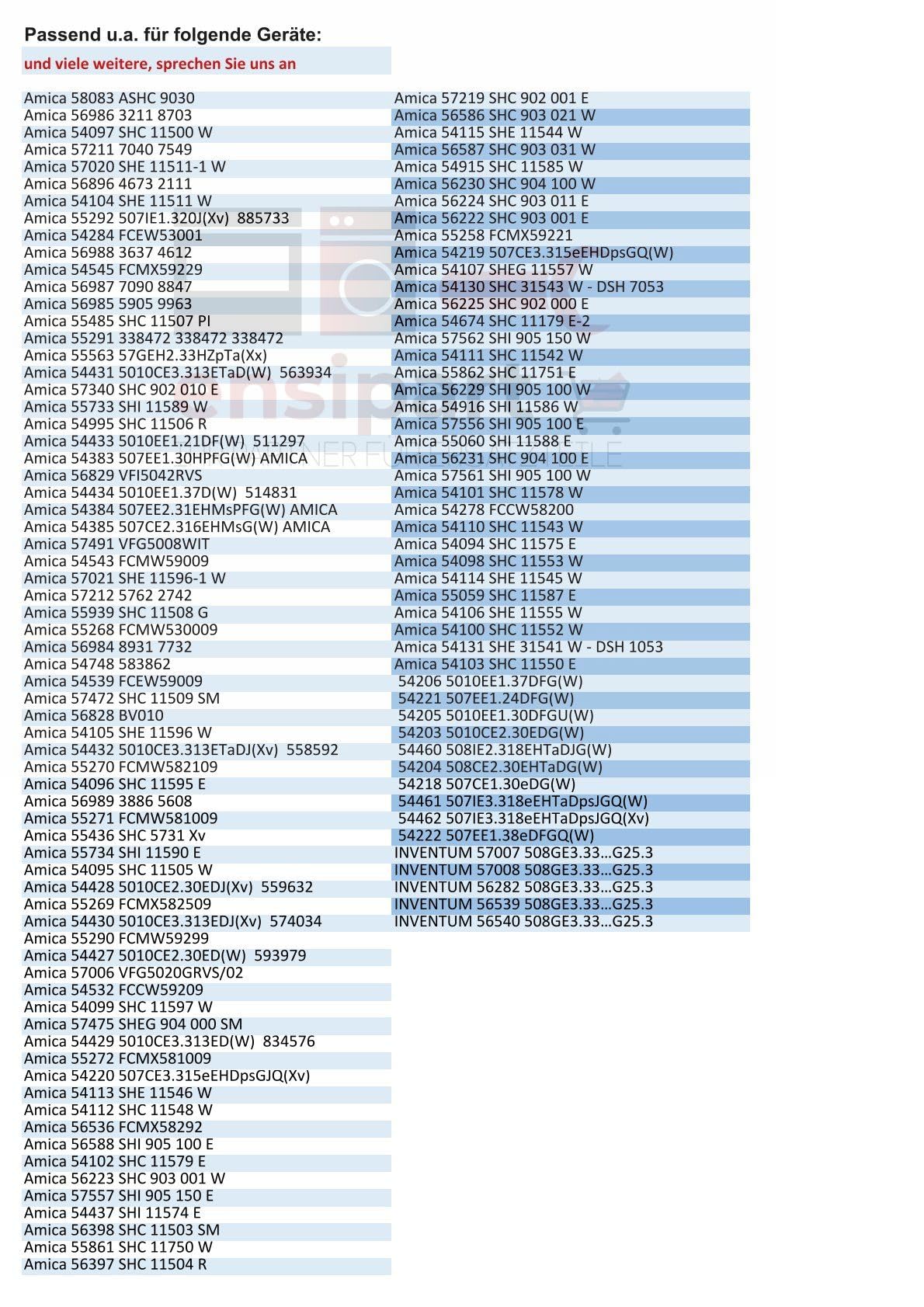 Passend u.a. für folgende Geräte:
und viele weitere, sprechen Sie uns an

Amica 58083 ASHC 9030
Amica 56986 3211 8703
Amica 54097 SHC 11500 W
Amica 57211 7040 7549
Amica 57020 SHE 11511-1 W
Amica 56896 4673 2111
Amica 54104 SHE 11511 W
Amica 55292 507IE1.320J(Xv) 885733
Amica 54284 FCEW53001
Amica 56988 3637 4612
Amica 54545 FCMX59229
Amica 56987 7090 8847
Amica 56985 5905 9963
Amica 55485 SHC 11507 PI
Amica 55291 338472 338472 338472
Amica 55563 57GEH2.33HZpTa(Xx)
Amica 54431 5010CE3.313ETaD(W) 563934
Amica 57340 SHC 902 010 E
Amica 55733 SHI 11589 W
Amica 54995 SHC 11506 R
Amica 54433 5010EE1.21DF(W) 511297
Amica 54383 507EE1.30HPFG(W) AMICA
Amica 56829 VFI5042RVS
Amica 54434 5010EE1.37D(W) 514831
Amica 54384 507EE2.31EHMsPFG(W) AMICA
Amica 54385 507CE2.316EHMsG(W) AMICA
Amica 57491 VFG5008WIT
Amica 54543 FCMW59009
Amica 57021 SHE 11596-1 W
Amica 57212 5762 2742
Amica 55939 SHC 11508 G
Amica 55268 FCMW530009
Amica 56984 8931 7732
Amica 54748 583862
Amica 54539 FCEW59009
Amica 57472 SHC 11509 SM
Amica 56828 BV010
Amica 54105 SHE 11596 W
Amica 54432 5010CE3.313ETaDJ(Xv) 558592
Amica 55270 FCMW582109
Amica 54096 SHC 11595 E
Amica 56989 3886 5608
Amica 55271 FCMW581009
Amica 55436 SHC 5731 Xv
Amica 55734 SHI 11590 E
Amica 54095 SHC 11505 W
Amica 54428 5010CE2.30EDJ(Xv) 559632
Amica 55269 FCMX582509
Amica 54430 5010CE3.313EDJ(Xv) 574034
Amica 55290 FCMW59299
Amica 54427 5010CE2.30ED(W) 593979
Amica 57006 VFG5020GRVS/02
Amica 54532 FCCW59209
Amica 54099 SHC 11597 W
Amica 57475 SHEG 904 000 SM
Amica 54429 5010CE3.313ED(W) 834576
Amica 55272 FCMX581009
Amica 54220 507CE3.315eEHDpsGJQ(Xv)
Amica 54113 SHE 11546 W
Amica 54112 SHC 11548 W
Amica 56536 FCMX58292
Amica 56588 SHI 905 100 E
Amica 54102 SHC 11579 E
Amica 56223 SHC 903 001 W
Amica 57557 SHI 905 150 E
Amica 54437 SHI 11574 E
Amica 56398 SHC 11503 SM
Amica 55861 SHC 11750 W
Amica 56397 SHC 11504 R

Amica 57219 SHC 902 001 E
Amica 56586 SHC 903 021 W
Amica 54115 SHE 11544 W
Amica 56587 SHC 903 031 W
Amica 54915 SHC 11585 W
Amica 56230 SHC 904 100 W
Amica 56224 SHC 903 011 E
Amica 56222 SHC 903 001 E
Amica 55258 FCMX59221
Amica 54219 507CE3.315eEHDpsGQ(W)
Amica 54107 SHEG 11557 W
Amica 54130 SHC 31543 W - DSH 7053
Amica 56225 SHC 902 000 E
Amica 54674 SHC 11179 E-2
Amica 57562 SHI 905 150 W
Amica 54111 SHC 11542 W
Amica 55862 SHC 11751 E
Amica 56229 SHI 905 100 W
Amica 54916 SHI 11586 W
Amica 57556 SHI 905 100 E
Amica 55060 SHI 11588 E
Amica 56231 SHC 904 100 E
Amica 57561 SHI 905 100 W
Amica 54101 SHC 11578 W
Amica 54278 FCCW58200
Amica 54110 SHC 11543 W
Amica 54094 SHC 11575 E
Amica 54098 SHC 11553 W
Amica 54114 SHE 11545 W
Amica 55059 SHC 11587 E
Amica 54106 SHE 11555 W
Amica 54100 SHC 11552 W
Amica 54131 SHE 31541 W - DSH 1053
Amica 54103 SHC 11550 E
54206 5010EE1.37DFG(W)
54221 507EE1.24DFG(W)
54205 5010EE1.30DFGU(W)
54203 5010CE2.30EDG(W)
54460 508IE2.318EHTaDJG(W)
54204 508CE2.30EHTaDG(W)
54218 507CE1.30eDG(W)
54461 507IE3.318eEHTaDpsJGQ(W)
54462 507IE3.318eEHTaDpsJGQ(Xv)
54222 507EE1.38eDFGQ(W)
INVENTUM 57007 508GE3.33…G25.3
INVENTUM 57008 508GE3.33…G25.3
INVENTUM 56282 508GE3.33…G25.3
INVENTUM 56539 508GE3.33…G25.3
INVENTUM 56540 508GE3.33…G25.3